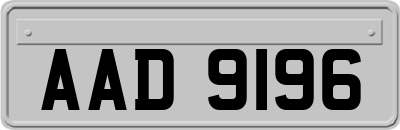 AAD 9196